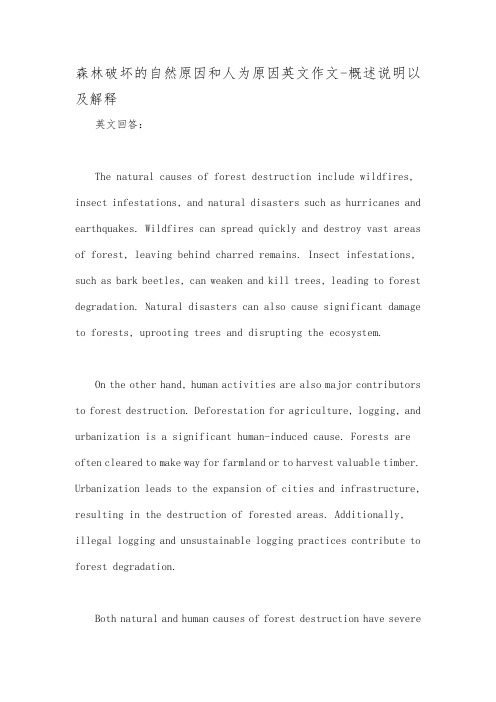 森林破坏的自然原因和人为原因英文作文-概述说明以及解释

英文回答：

The natural causes of forest destruction include wildfires, insect infestations, and natural disasters such as hurricanes and earthquakes. Wildfires can spread quickly and destroy vast areas of forest, leaving behind charred remains. Insect infestations, such as bark beetles, can weaken and kill trees, leading to forest degradation. Natural disasters can also cause significant damage to forests, uprooting trees and disrupting the ecosystem.

On the other hand, human activities are also major contributors to forest destruction. Deforestation for agriculture, logging, and urbanization is a significant human-induced cause. Forests are often cleared to make way for farmland or to harvest valuable timber. Urbanization leads to the expansion of cities and infrastructure, resulting in the destruction of forested areas. Additionally, illegal logging and unsustainable logging practices contribute to forest degradation.

Both natural and human causes of forest destruction have severe